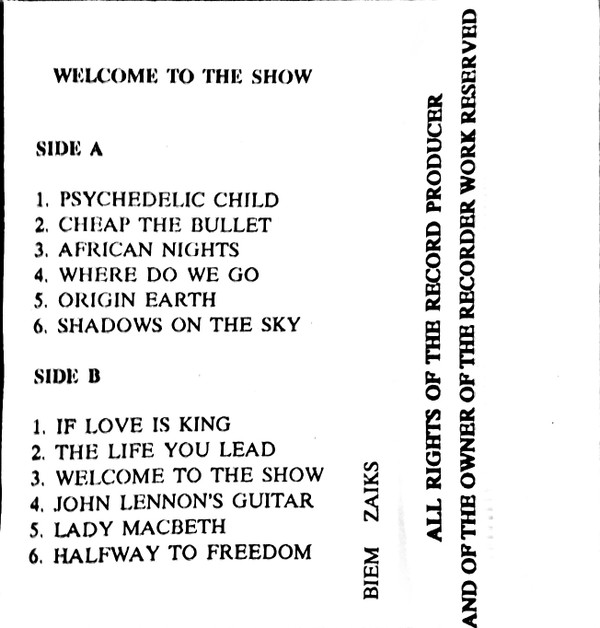 WELCOME TO THE SHOW

SIDE A

1. PSYCHEDELIC CHILD
2. CHEAP THE BULLET
3. AFRICAN NIGHTS
4. WHERE DO WE GO
5. ORIGIN EARTH
6. SHADOWS ON THE SKY

SIDE B

1. IF LOVE IS KING
2. THE LIFE YOU LEAD
3. WELCOME TO THE SHOW
4. JOHN LENNON'S GUITAR
5. LADY MACBETH
6. HALFWAY TO FREEDOM

BIEM ZAIKS

ALL RIGHTS OF THE RECORD PRODUCER
AND OF THE OWNER OF THE RECORDER WORK RESERVED